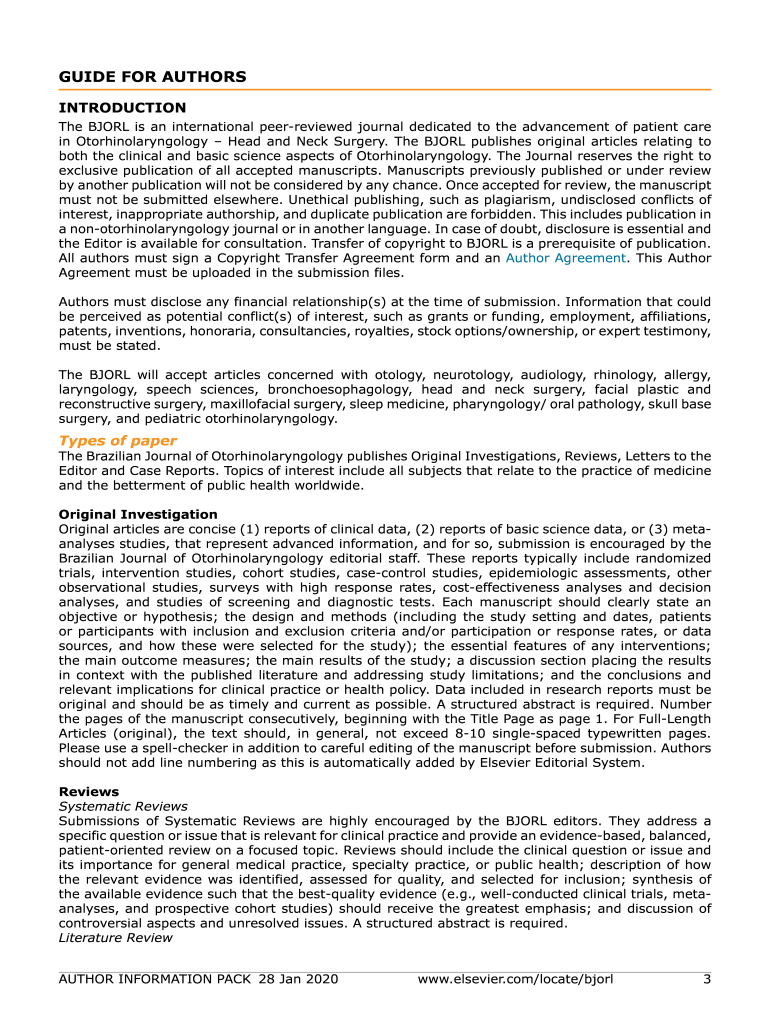 GUIDE FOR AUTHORS

INTRODUCTION
The BJORL is an international peer-reviewed journal dedicated to the advancement of patient care in Otorhinolaryngology – Head and Neck Surgery. The BJORL publishes original articles relating to both the clinical and basic science aspects of Otorhinolaryngology. The Journal reserves the right to exclusive publication of all accepted manuscripts. Manuscripts previously published or under review by another publication will not be considered by any chance. Once accepted for review, the manuscript must not be submitted elsewhere. Unethical publishing, such as plagiarism, undisclosed conflicts of interest, inappropriate authorship, and duplicate publication are forbidden. This includes publication in a non-otorhinolaryngology journal or in another language. In case of doubt, disclosure is essential and the Editor is available for consultation. Transfer of copyright to BJORL is a prerequisite of publication. All authors must sign a Copyright Transfer Agreement form and an Author Agreement. This Author Agreement must be uploaded in the submission files.

Authors must disclose any financial relationship(s) at the time of submission. Information that could be perceived as potential conflict(s) of interest, such as grants or funding, employment, affiliations, patents, inventions, honoraria, consultancies, royalties, stock options/ownership, or expert testimony, must be stated.

The BJORL will accept articles concerned with otology, neurotology, audiology, rhinology, allergy, laryngology, speech sciences, bronchoesophagology, head and neck surgery, facial plastic and reconstructive surgery, maxillofacial surgery, sleep medicine, pharyngology/ oral pathology, skull base surgery, and pediatric otorhinolaryngology.

Types of paper
The Brazilian Journal of Otorhinolaryngology publishes Original Investigations, Reviews, Letters to the Editor and Case Reports. Topics of interest include all subjects that relate to the practice of medicine and the betterment of public health worldwide.

Original Investigation
Original articles are concise (1) reports of clinical data, (2) reports of basic science data, or (3) meta-analyses studies, that represent advanced information, and for so, submission is encouraged by the Brazilian Journal of Otorhinolaryngology editorial staff. These reports typically include randomized trials, intervention studies, cohort studies, case-control studies, epidemiologic assessments, other observational studies, surveys with high response rates, cost-effectiveness analyses and decision analyses, and studies of screening and diagnostic tests. Each manuscript should clearly state an objective or hypothesis; the design and methods (including the study setting and dates, patients or participants with inclusion and exclusion criteria and/or participation or response rates, or data sources, and how these were selected for the study); the essential features of any interventions; the main outcome measures; the main results of the study; a discussion section placing the results in context with the published literature and addressing study limitations; and the conclusions and relevant implications for clinical practice or health policy. Data included in research reports must be original and should be as timely and current as possible. A structured abstract is required. Number the pages of the manuscript consecutively, beginning with the Title Page as page 1. For Full-Length Articles (original), the text should, in general, not exceed 8-10 single-spaced typewritten pages. Please use a spell-checker in addition to careful editing of the manuscript before submission. Authors should not add line numbering as this is automatically added by Elsevier Editorial System.

Reviews
Systematic Reviews
Submissions of Systematic Reviews are highly encouraged by the BJORL editors. They address a specific question or issue that is relevant for clinical practice and provide an evidence-based, balanced, patient-oriented review on a focused topic. Reviews should include the clinical question or issue and its importance for general medical practice, specialty practice, or public health; description of how the relevant evidence was identified, assessed for quality, and selected for inclusion; synthesis of the available evidence such that the best-quality evidence (e.g., well-conducted clinical trials, meta-analyses, and prospective cohort studies) should receive the greatest emphasis; and discussion of controversial aspects and unresolved issues. A structured abstract is required.
Literature Review

AUTHOR INFORMATION PACK 28 Jan 2020 www.elsevier.com/locate/bjorl 3